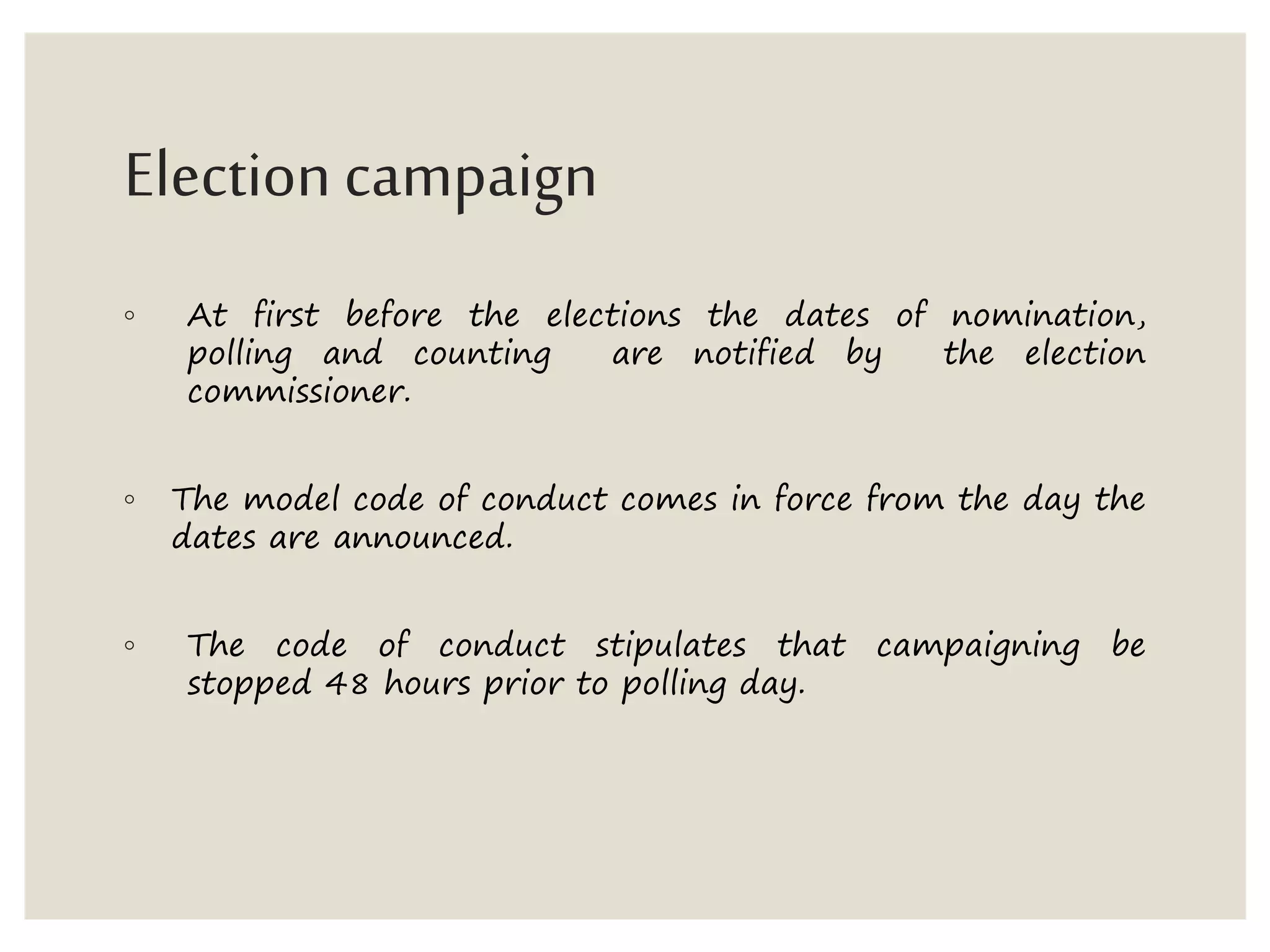 Election campaign

◦ At first before the elections the dates of nomination, polling and counting are notified by the election commissioner.

◦ The model code of conduct comes in force from the day the dates are announced.

◦ The code of conduct stipulates that campaigning be stopped 48 hours prior to polling day.